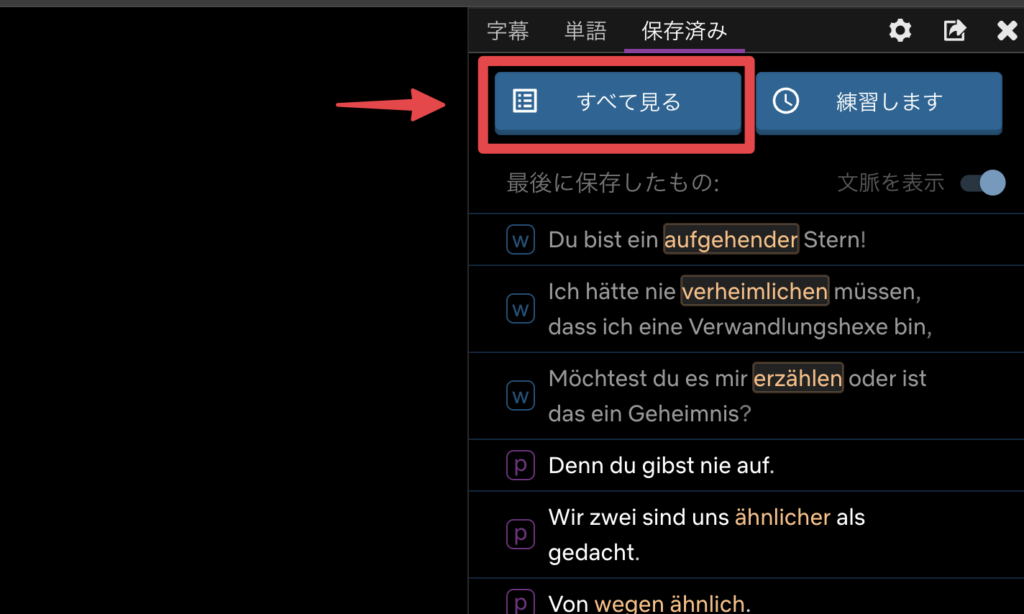 字幕 単語 保存済み

すべて見る

練習します

最後に保存したもの:

文脈を表示

w Du bist ein aufgehender Stern!

w Ich hätte nie verheimlichen müssen, dass ich eine Verwandlungshexe bin,

w Möchtest du es mir erzählen oder ist das ein Geheimnis?

p Denn du gibst nie auf.

p Wir zwei sind uns ähnlicher als gedacht.

p Von wegen ähnlich.